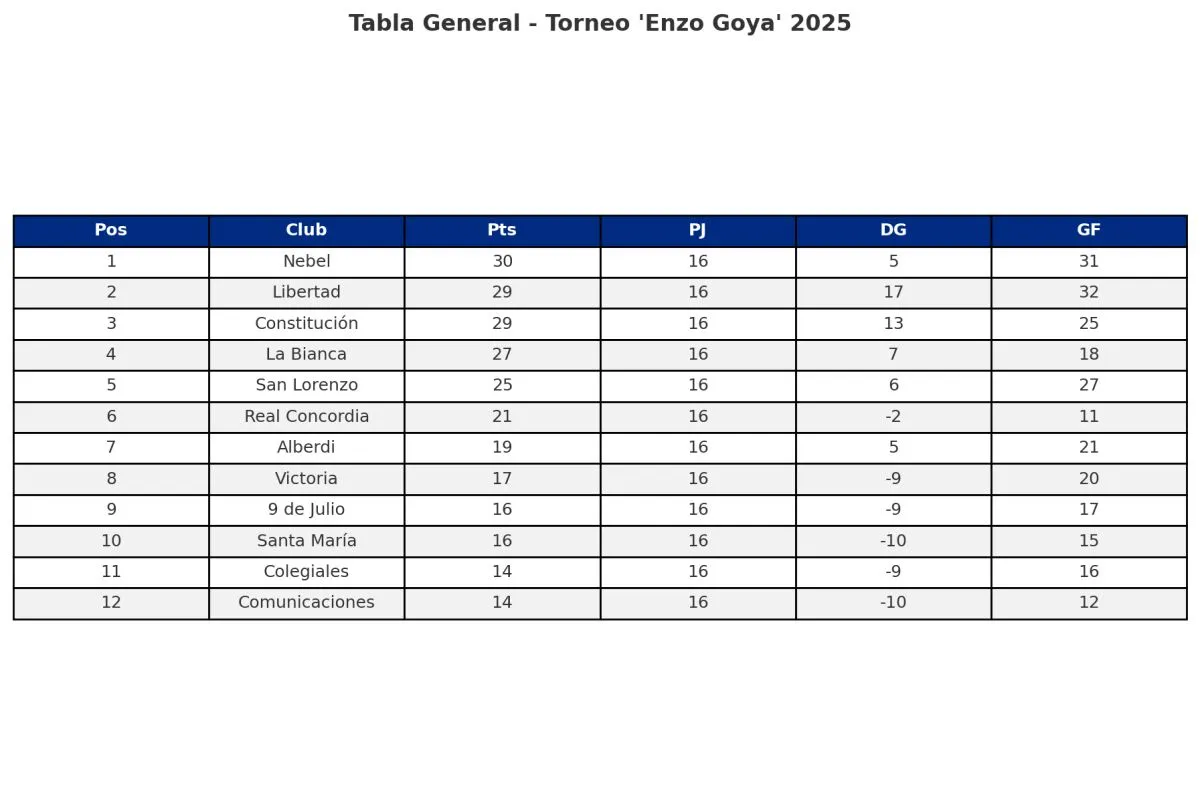 Tabla General - Torneo 'Enzo Goya' 2025

| Pos | Club | Pts | PJ | DG | GF |
|---|---|---|---|---|---|
| 1 | Nebel | 30 | 16 | 5 | 31 |
| 2 | Libertad | 29 | 16 | 17 | 32 |
| 3 | Constitución | 29 | 16 | 13 | 25 |
| 4 | La Bianca | 27 | 16 | 7 | 18 |
| 5 | San Lorenzo | 25 | 16 | 6 | 27 |
| 6 | Real Concordia | 21 | 16 | -2 | 11 |
| 7 | Alberdi | 19 | 16 | 5 | 21 |
| 8 | Victoria | 17 | 16 | -9 | 20 |
| 9 | 9 de Julio | 16 | 16 | -9 | 17 |
| 10 | Santa María | 16 | 16 | -10 | 15 |
| 11 | Colegiales | 14 | 16 | -9 | 16 |
| 12 | Comunicaciones | 14 | 16 | -10 | 12 |